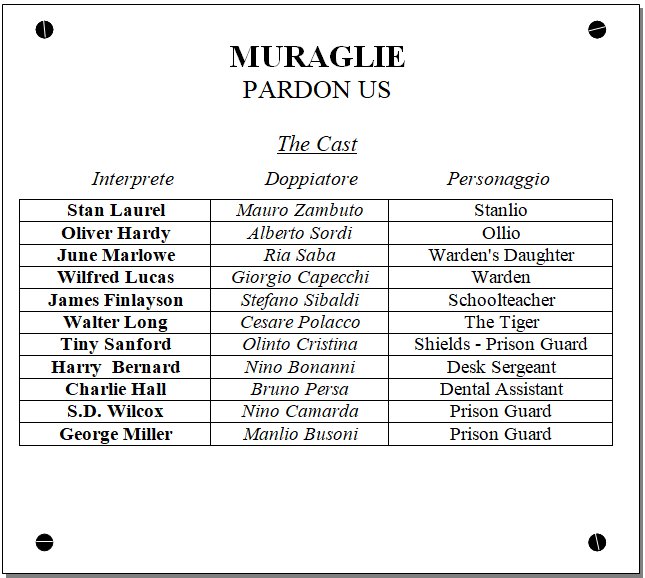 MURAGLIE
PARDON US

The Cast

| Interprete | Doppiatore | Personaggio |
|---|---|---|
| Stan Laurel | Mauro Zambuto | Stanlio |
| Oliver Hardy | Alberto Sordi | Ollio |
| June Marlowe | Ria Saba | Warden's Daughter |
| Wilfred Lucas | Giorgio Capecchi | Warden |
| James Finlayson | Stefano Sibaldi | Schoolteacher |
| Walter Long | Cesare Polacco | The Tiger |
| Tiny Sanford | Olinto Cristina | Shields - Prison Guard |
| Harry Bernard | Nino Bonanni | Desk Sergeant |
| Charlie Hall | Bruno Persa | Dental Assistant |
| S.D. Wilcox | Nino Camarda | Prison Guard |
| George Miller | Manlio Busoni | Prison Guard |